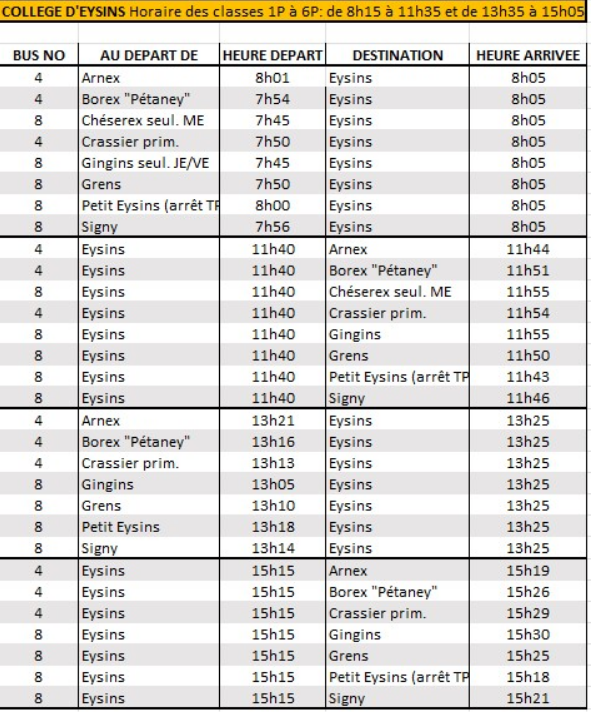 COLLEGE D'EYSINS Horaire des classes 1P à 6P: de 8h15 à 11h35 et de 13h35 à 15h05

| BUS NO | AU DEPART DE | HEURE DEPART | DESTINATION | HEURE ARRIVEE |
|---|---|---|---|---|
| 4 | Arnex | 8h01 | Eysins | 8h05 |
| 4 | Borex "Pétaney" | 7h54 | Eysins | 8h05 |
| 8 | Chéserex seul. ME | 7h45 | Eysins | 8h05 |
| 4 | Crassier prim. | 7h50 | Eysins | 8h05 |
| 8 | Gingins seul. JE/VE | 7h45 | Eysins | 8h05 |
| 8 | Grens | 7h50 | Eysins | 8h05 |
| 8 | Petit Eysins (arrêt TP | 8h00 | Eysins | 8h05 |
| 8 | Signy | 7h56 | Eysins | 8h05 |
| 4 | Eysins | 11h40 | Arnex | 11h44 |
| 4 | Eysins | 11h40 | Borex "Pétaney" | 11h51 |
| 8 | Eysins | 11h40 | Chéserex seul. ME | 11h55 |
| 4 | Eysins | 11h40 | Crassier prim. | 11h54 |
| 8 | Eysins | 11h40 | Gingins | 11h55 |
| 8 | Eysins | 11h40 | Grens | 11h50 |
| 8 | Eysins | 11h40 | Petit Eysins (arrêt TP | 11h43 |
| 8 | Eysins | 11h40 | Signy | 11h46 |
| 4 | Arnex | 13h21 | Eysins | 13h25 |
| 4 | Borex "Pétaney" | 13h16 | Eysins | 13h25 |
| 4 | Crassier prim. | 13h13 | Eysins | 13h25 |
| 8 | Gingins | 13h05 | Eysins | 13h25 |
| 8 | Grens | 13h10 | Eysins | 13h25 |
| 8 | Petit Eysins | 13h18 | Eysins | 13h25 |
| 8 | Signy | 13h14 | Eysins | 13h25 |
| 4 | Eysins | 15h15 | Arnex | 15h19 |
| 4 | Eysins | 15h15 | Borex "Pétaney" | 15h26 |
| 4 | Eysins | 15h15 | Crassier prim. | 15h29 |
| 8 | Eysins | 15h15 | Gingins | 15h30 |
| 8 | Eysins | 15h15 | Grens | 15h25 |
| 8 | Eysins | 15h15 | Petit Eysins (arrêt TP | 15h18 |
| 8 | Eysins | 15h15 | Signy | 15h21 |